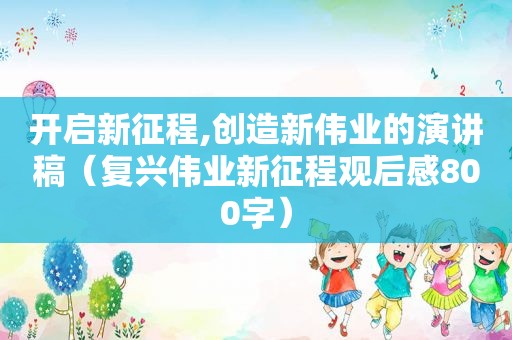 开启新征程,创造新伟业的演讲稿（复兴伟业新征程观后感800字）